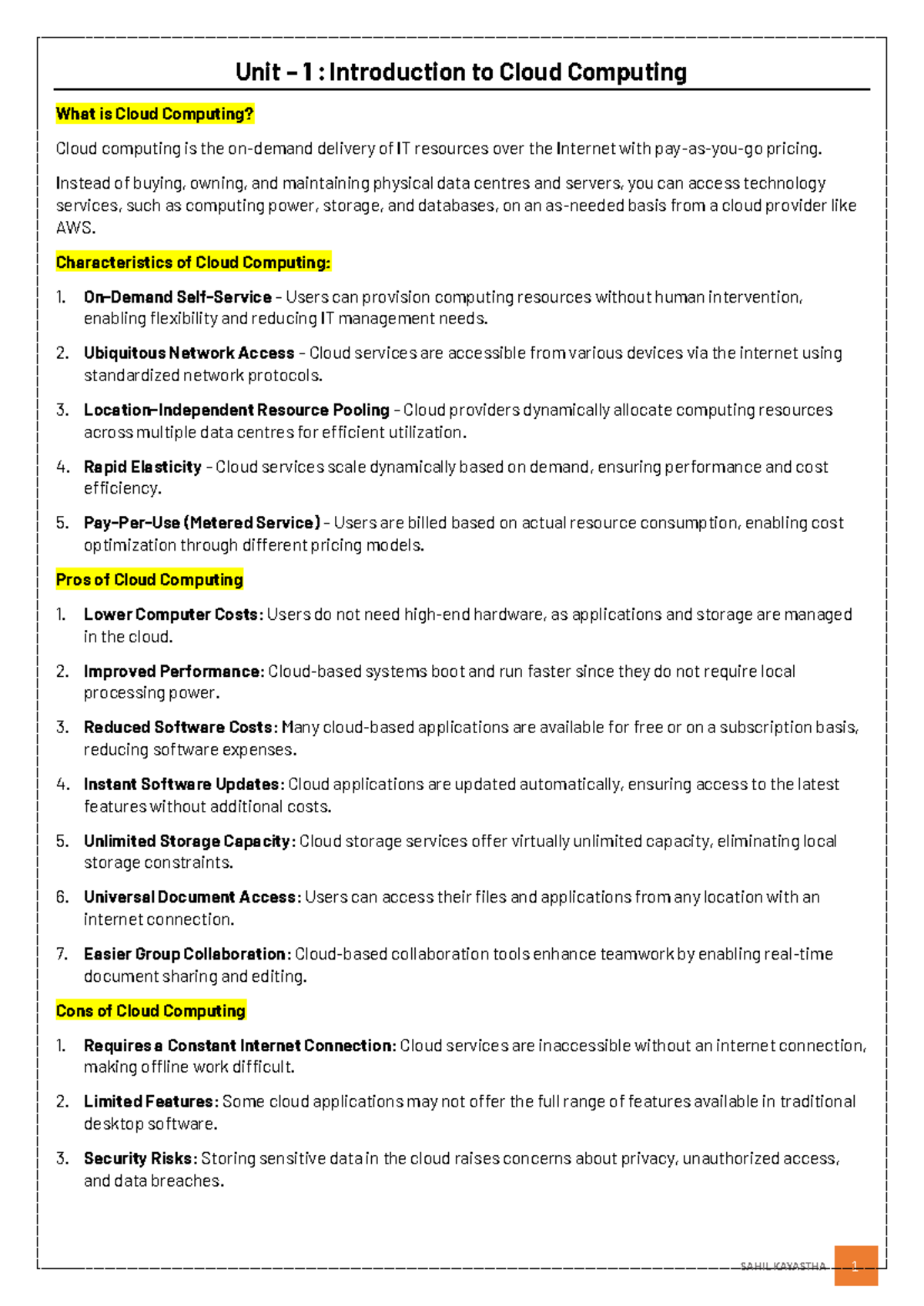 Unit – 1 : Introduction to Cloud Computing

What is Cloud Computing?

Cloud computing is the on-demand delivery of IT resources over the Internet with pay-as-you-go pricing.

Instead of buying, owning, and maintaining physical data centres and servers, you can access technology services, such as computing power, storage, and databases, on an as-needed basis from a cloud provider like AWS.

Characteristics of Cloud Computing:

1. On-Demand Self-Service – Users can provision computing resources without human intervention, enabling flexibility and reducing IT management needs.

2. Ubiquitous Network Access – Cloud services are accessible from various devices via the internet using standardized network protocols.

3. Location-Independent Resource Pooling – Cloud providers dynamically allocate computing resources across multiple data centres for efficient utilization.

4. Rapid Elasticity – Cloud services scale dynamically based on demand, ensuring performance and cost efficiency.

5. Pay-Per-Use (Metered Service) – Users are billed based on actual resource consumption, enabling cost optimization through different pricing models.

Pros of Cloud Computing

1. Lower Computer Costs: Users do not need high-end hardware, as applications and storage are managed in the cloud.

2. Improved Performance: Cloud-based systems boot and run faster since they do not require local processing power.

3. Reduced Software Costs: Many cloud-based applications are available for free or on a subscription basis, reducing software expenses.

4. Instant Software Updates: Cloud applications are updated automatically, ensuring access to the latest features without additional costs.

5. Unlimited Storage Capacity: Cloud storage services offer virtually unlimited capacity, eliminating local storage constraints.

6. Universal Document Access: Users can access their files and applications from any location with an internet connection.

7. Easier Group Collaboration: Cloud-based collaboration tools enhance teamwork by enabling real-time document sharing and editing.

Cons of Cloud Computing

1. Requires a Constant Internet Connection: Cloud services are inaccessible without an internet connection, making offline work difficult.

2. Limited Features: Some cloud applications may not offer the full range of features available in traditional desktop software.

3. Security Risks: Storing sensitive data in the cloud raises concerns about privacy, unauthorized access, and data breaches.

SAHIL KAYASTHA 1